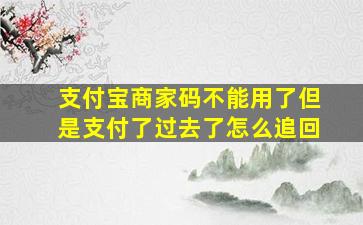 支付宝商家码不能用了但是支付了过去了怎么追回